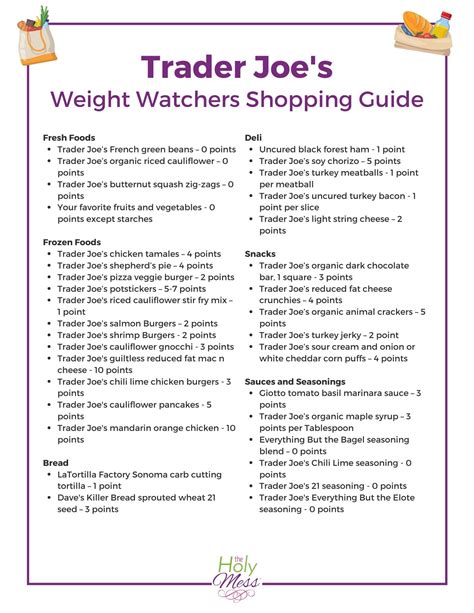 Trader Joe's
Weight Watchers Shopping Guide

Fresh Foods
- Trader Joe's French green beans – 0 points
- Trader Joe's organic riced cauliflower – 0 points
- Trader Joe's butternut squash zig-zags – 0 points
- Your favorite fruits and vegetables - 0 points except starches

Frozen Foods
- Trader Joe's chicken tamales – 4 points
- Trader Joe's shepherd's pie – 4 points
- Trader Joe's pizza veggie burger – 2 points
- Trader Joe's potstickers – 5-7 points
- Trader Joe's riced cauliflower stir fry mix – 1 point
- Trader Joe's salmon Burgers – 2 points
- Trader Joe's shrimp Burgers - 2 points
- Trader Joe's cauliflower gnocchi - 3 points
- Trader Joe's guiltless reduced fat mac n cheese - 10 points
- Trader Joe's chili lime chicken burgers - 3 points
- Trader Joe's cauliflower pancakes - 5 points
- Trader Joe's mandarin orange chicken - 10 points

Bread
- LaTortilla Factory Sonoma carb cutting tortilla – 1 point
- Dave's Killer Bread sprouted wheat 21 seed – 3 points

Deli
- Uncured black forest ham - 1 point
- Trader Joe's soy chorizo – 5 points
- Trader Joe's turkey meatballs - 1 point per meatball
- Trader Joe's uncured turkey bacon - 1 point per slice
- Trader Joe's light string cheese – 2 points

Snacks
- Trader Joe's organic dark chocolate bar, 1 square - 3 points
- Trader Joe's reduced fat cheese crunchies – 4 points
- Trader Joe's organic animal crackers – 5 points
- Trader Joe's turkey jerky – 2 point
- Trader Joe's sour cream and onion or white cheddar corn puffs – 4 points

Sauces and Seasonings
- Giotto tomato basil marinara sauce – 3 points
- Trader Joe's organic maple syrup – 3 points per Tablespoon
- Everything But the Bagel seasoning blend – 0 points
- Trader Joe's Chili Lime seasoning - 0 points
- Trader Joe's 21 seasoning - 0 points
- Trader Joe's Everything But the Elote seasoning - 0 points

the Holy Mess